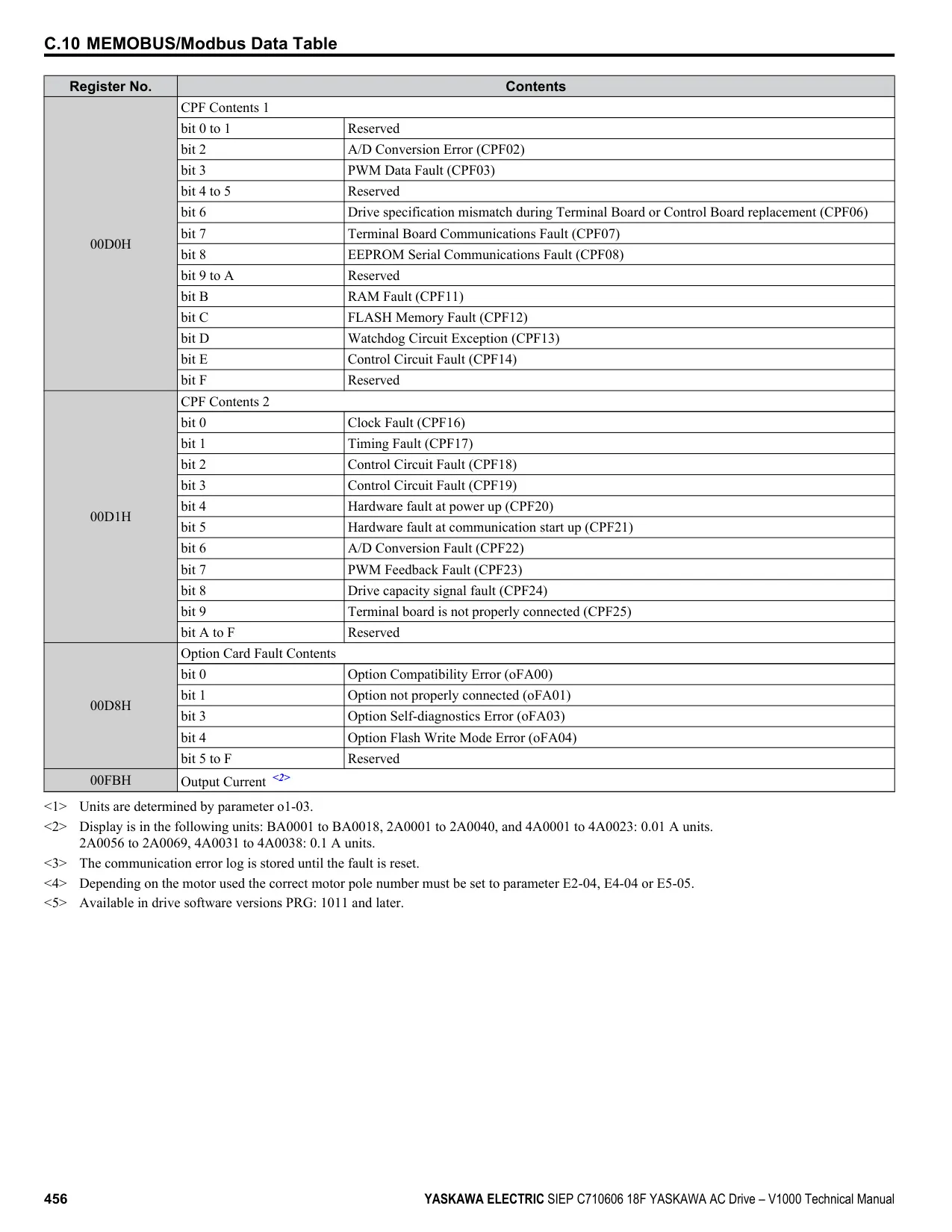 C.10 MEMOBUS/Modbus Data Table

| Register No. | Contents | |
|---|---|---|
| 00D0H | CPF Contents 1 | |
| | bit 0 to 1 | Reserved |
| | bit 2 | A/D Conversion Error (CPF02) |
| | bit 3 | PWM Data Fault (CPF03) |
| | bit 4 to 5 | Reserved |
| | bit 6 | Drive specification mismatch during Terminal Board or Control Board replacement (CPF06) |
| | bit 7 | Terminal Board Communications Fault (CPF07) |
| | bit 8 | EEPROM Serial Communications Fault (CPF08) |
| | bit 9 to A | Reserved |
| | bit B | RAM Fault (CPF11) |
| | bit C | FLASH Memory Fault (CPF12) |
| | bit D | Watchdog Circuit Exception (CPF13) |
| | bit E | Control Circuit Fault (CPF14) |
| | bit F | Reserved |
| 00D1H | CPF Contents 2 | |
| | bit 0 | Clock Fault (CPF16) |
| | bit 1 | Timing Fault (CPF17) |
| | bit 2 | Control Circuit Fault (CPF18) |
| | bit 3 | Control Circuit Fault (CPF19) |
| | bit 4 | Hardware fault at power up (CPF20) |
| | bit 5 | Hardware fault at communication start up (CPF21) |
| | bit 6 | A/D Conversion Fault (CPF22) |
| | bit 7 | PWM Feedback Fault (CPF23) |
| | bit 8 | Drive capacity signal fault (CPF24) |
| | bit 9 | Terminal board is not properly connected (CPF25) |
| | bit A to F | Reserved |
| 00D8H | Option Card Fault Contents | |
| | bit 0 | Option Compatibility Error (oFA00) |
| | bit 1 | Option not properly connected (oFA01) |
| | bit 3 | Option Self-diagnostics Error (oFA03) |
| | bit 4 | Option Flash Write Mode Error (oFA04) |
| | bit 5 to F | Reserved |
| 00FBH | Output Current <2> | |

<1> Units are determined by parameter o1-03.
<2> Display is in the following units: BA0001 to BA0018, 2A0001 to 2A0040, and 4A0001 to 4A0023: 0.01 A units. 2A0056 to 2A0069, 4A0031 to 4A0038: 0.1 A units.
<3> The communication error log is stored until the fault is reset.
<4> Depending on the motor used the correct motor pole number must be set to parameter E2-04, E4-04 or E5-05.
<5> Available in drive software versions PRG: 1011 and later.

456 YASKAWA ELECTRIC SIEP C710606 18F YASKAWA AC Drive – V1000 Technical Manual